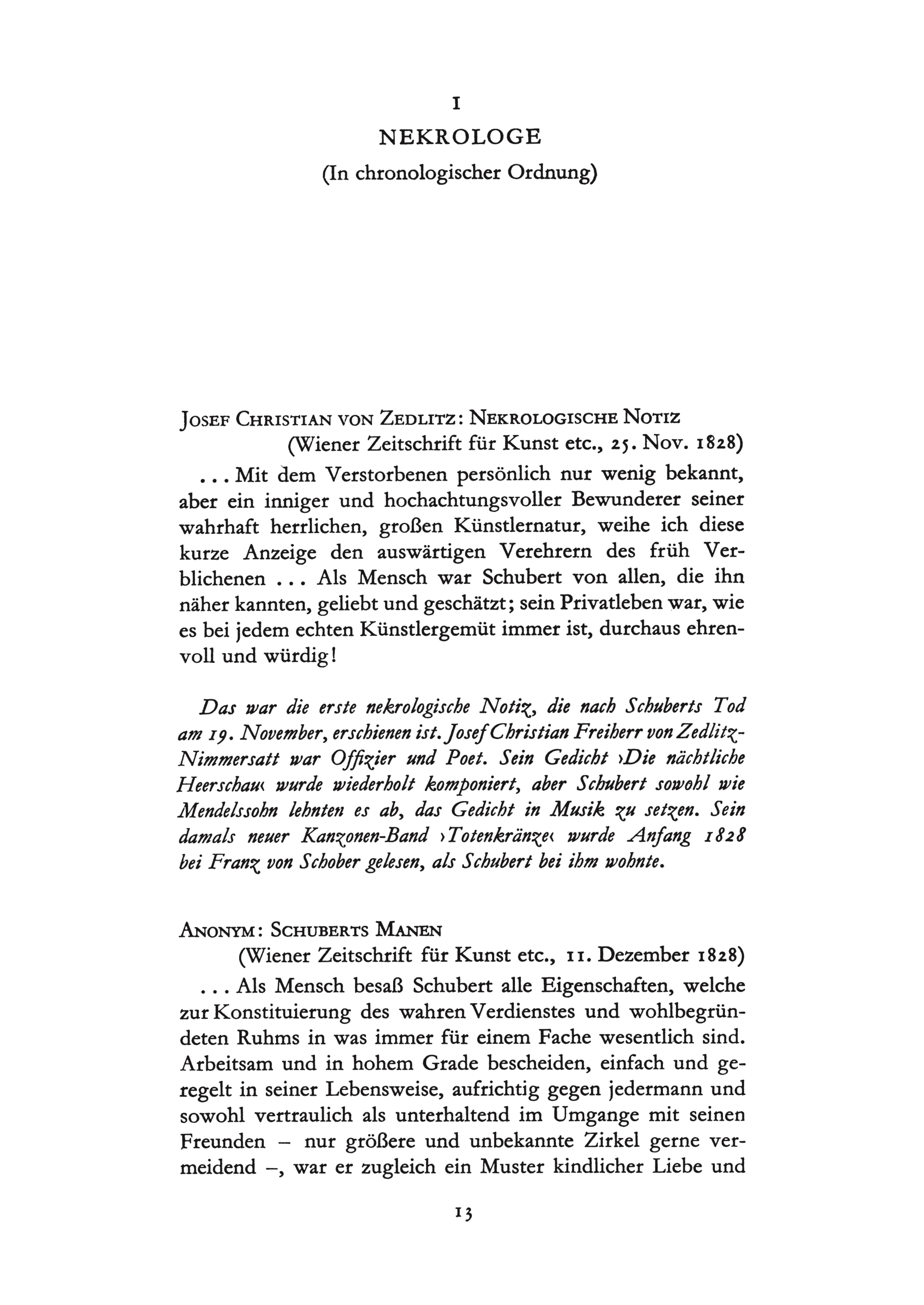 I
NEKROLOGE
(In chronologischer Ordnung)

JOSEF CHRISTIAN VON ZEDLITZ: NEKROLOGISCHE NOTIZ
(Wiener Zeitschrift für Kunst etc., 25. Nov. 1828)

... Mit dem Verstorbenen persönlich nur wenig bekannt, aber ein inniger und hochachtungsvoller Bewunderer seiner wahrhaft herrlichen, großen Künstlernatur, weihe ich diese kurze Anzeige den auswärtigen Verehrern des früh Verblichenen ... Als Mensch war Schubert von allen, die ihn näher kannten, geliebt und geschätzt; sein Privatleben war, wie es bei jedem echten Künstlergemüt immer ist, durchaus ehrenvoll und würdig!

Das war die erste nekrologische Notiz, die nach Schuberts Tod am 19. November, erschienen ist. Josef Christian Freiherr von Zedlitz-Nimmersatt war Offizier und Poet. Sein Gedicht ›Die nächtliche Heerschau‹ wurde wiederholt komponiert, aber Schubert sowohl wie Mendelssohn lehnten es ab, das Gedicht in Musik zu setzen. Sein damals neuer Kanzonen-Band ›Totenkränze‹ wurde Anfang 1828 bei Franz von Schober gelesen, als Schubert bei ihm wohnte.

ANONYM: SCHUBERTS MANEN
(Wiener Zeitschrift für Kunst etc., 11. Dezember 1828)

... Als Mensch besaß Schubert alle Eigenschaften, welche zur Konstituierung des wahren Verdienstes und wohlbegründeten Ruhms in was immer für einem Fache wesentlich sind. Arbeitsam und in hohem Grade bescheiden, einfach und geregelt in seiner Lebensweise, aufrichtig gegen jedermann und sowohl vertraulich als unterhaltend im Umgange mit seinen Freunden – nur größere und unbekannte Zirkel gerne vermeidend –, war er zugleich ein Muster kindlicher Liebe und

13